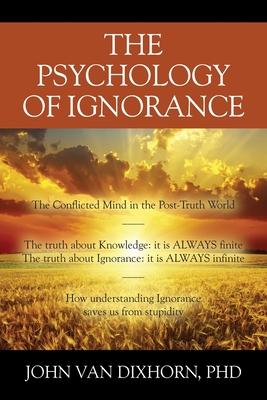 THE PSYCHOLOGY OF IGNORANCE

The Conflicted Mind in the Post-Truth World

The truth about Knowledge: it is ALWAYS finite
The truth about Ignorance: it is ALWAYS infinite

How understanding Ignorance saves us from stupidity

JOHN VAN DIXHORN, PHD